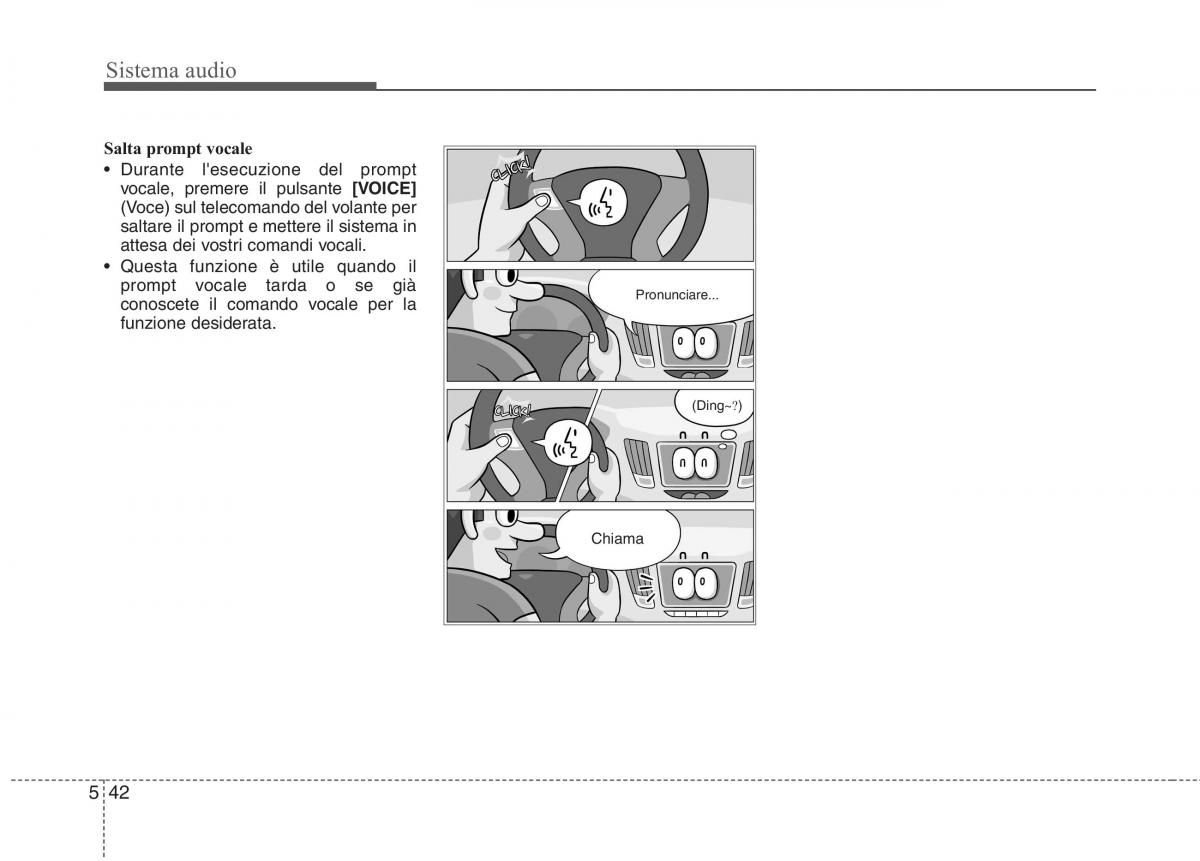 Sistema audio

Salta prompt vocale

• Durante l'esecuzione del prompt vocale, premere il pulsante [VOICE] (Voce) sul telecomando del volante per saltare il prompt e mettere il sistema in attesa dei vostri comandi vocali.
• Questa funzione è utile quando il prompt vocale tarda o se già conoscete il comando vocale per la funzione desiderata.

CLICK!

Pronunciare...

CLICK!

(Ding~?)

Chiama

5 42